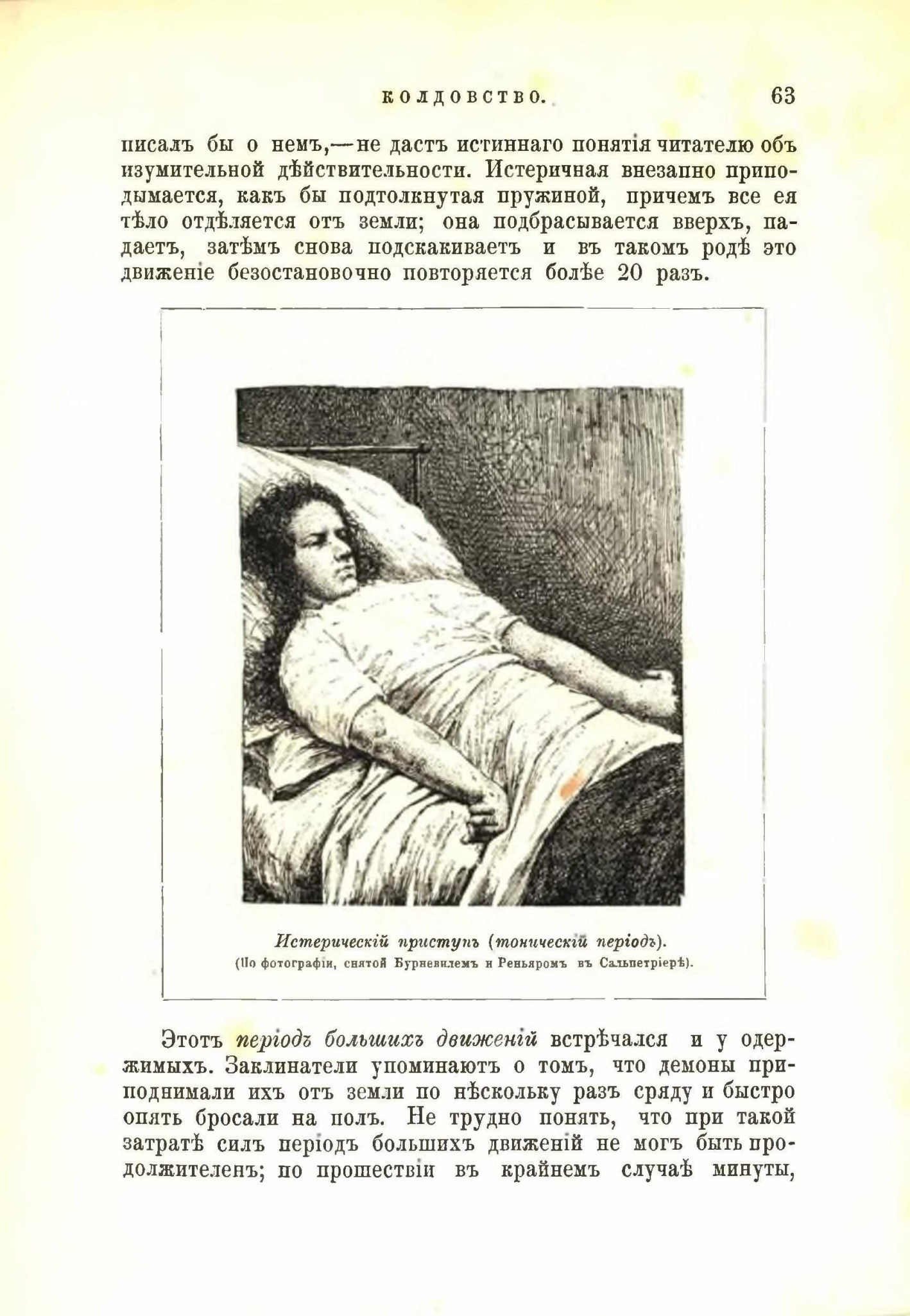 КОЛДОВСТВО. 63

писалъ бы о немъ,—не дастъ истиннаго понятія читателю объ изумительной дѣйствительности. Истеричная внезапно приподымается, какъ бы подтолкнутая пружиной, причемъ все ея тѣло отдѣляется отъ земли; она подбрасывается вверхъ, падаетъ, затѣмъ снова подскакиваетъ и въ такомъ родѣ это движеніе безостановочно повторяется болѣе 20 разъ.

Истерическій приступъ (тоническій періодъ).
(По фотографіи, снятой Бурневилемъ и Реньяромъ въ Сальпетріерѣ).

Этотъ періодъ большихъ движеній встрѣчался и у одержимыхъ. Заклинатели упоминаютъ о томъ, что демоны приподнимали ихъ отъ земли по нѣскольку разъ сряду и быстро опять бросали на полъ. Не трудно понять, что при такой затратѣ силъ періодъ большихъ движеній не могъ быть продолжителенъ; по прошествіи въ крайнемъ случаѣ минуты,